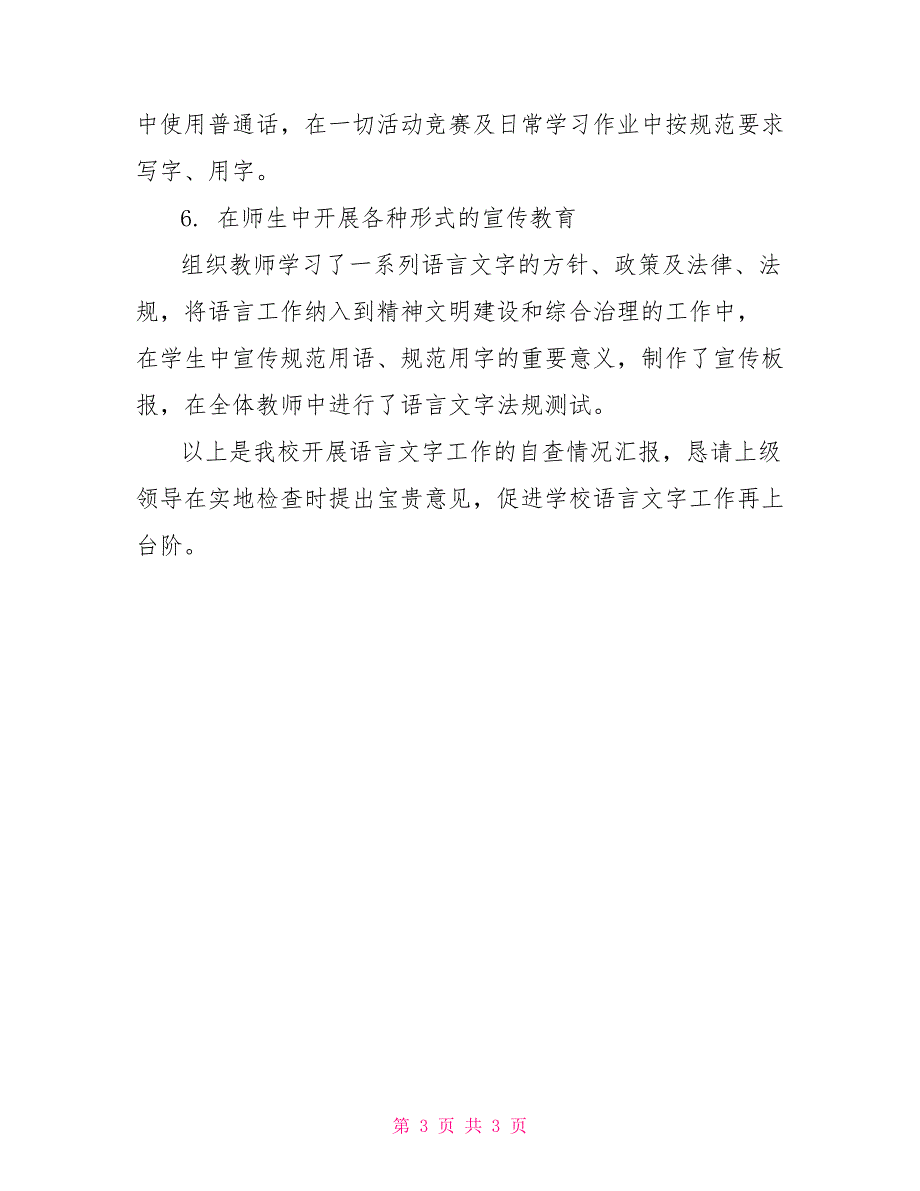 中使用普通话，在一切活动竞赛及日常学习作业中按规范要求写字、用字。

6. 在师生中开展各种形式的宣传教育

组织教师学习了一系列语言文字的方针、政策及法律、法规，将语言工作纳入到精神文明建设和综合治理的工作中，在学生中宣传规范用语、规范用字的重要意义，制作了宣传板报，在全体教师中进行了语言文字法规测试。

以上是我校开展语言文字工作的自查情况汇报，恳请上级领导在实地检查时提出宝贵意见，促进学校语言文字工作再上台阶。

第 3 页 共 3 页